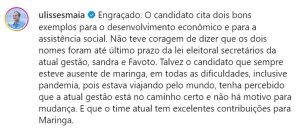 ulissesmaia Engraçado. O candidato cita dois bons exemplos para o desenvolvimento econômico e para a assistência social. Não teve coragem de dizer que os dois nomes foram até último prazo da lei eleitoral secretários da atual gestão, sandra e Favoto. Talvez o candidato que sempre esteve ausente de maringa, em todas as dificuldades, inclusive pandemia, pois estava viajando pelo mundo, tenha percebido que a atual gestão está no caminho certo e não há motivo para mudança. E que o time atual tem excelentes contribuições para Maringa.